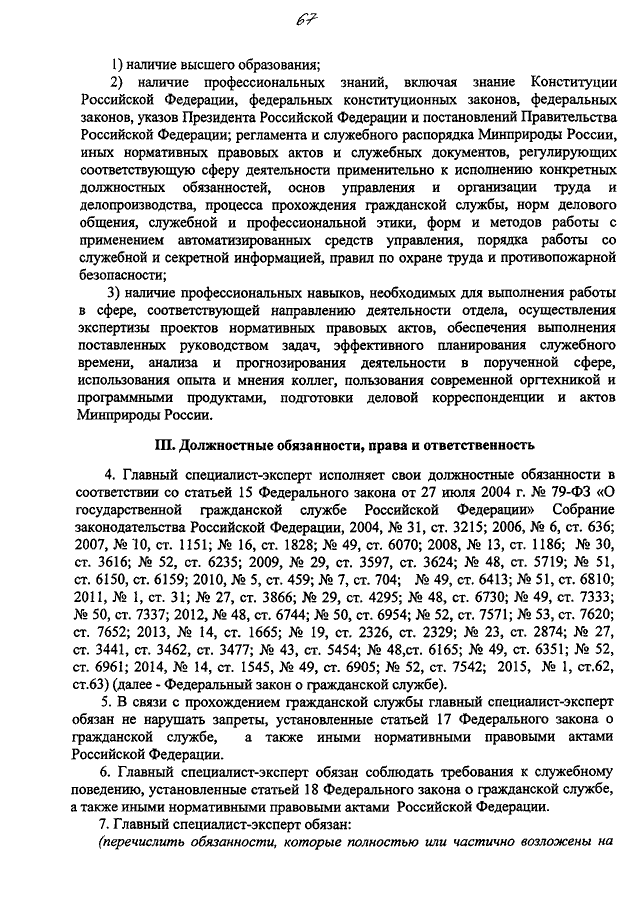 67

1) наличие высшего образования;

2) наличие профессиональных знаний, включая знание Конституции Российской Федерации, федеральных конституционных законов, федеральных законов, указов Президента Российской Федерации и постановлений Правительства Российской Федерации; регламента и служебного распорядка Минприроды России, иных нормативных правовых актов и служебных документов, регулирующих соответствующую сферу деятельности применительно к исполнению конкретных должностных обязанностей, основ управления и организации труда и делопроизводства, процесса прохождения гражданской службы, норм делового общения, служебной и профессиональной этики, форм и методов работы с применением автоматизированных средств управления, порядка работы со служебной и секретной информацией, правил по охране труда и противопожарной безопасности;

3) наличие профессиональных навыков, необходимых для выполнения работы в сфере, соответствующей направлению деятельности отдела, осуществления экспертизы проектов нормативных правовых актов, обеспечения выполнения поставленных руководством задач, эффективного планирования служебного времени, анализа и прогнозирования деятельности в порученной сфере, использования опыта и мнения коллег, пользования современной оргтехникой и программными продуктами, подготовки деловой корреспонденции и актов Минприроды России.

III. Должностные обязанности, права и ответственность

4. Главный специалист-эксперт исполняет свои должностные обязанности в соответствии со статьей 15 Федерального закона от 27 июля 2004 г. № 79-ФЗ «О государственной гражданской службе Российской Федерации» Собрание законодательства Российской Федерации, 2004, № 31, ст. 3215; 2006, № 6, ст. 636; 2007, № 10, ст. 1151; № 16, ст. 1828; № 49, ст. 6070; 2008, № 13, ст. 1186; № 30, ст. 3616; № 52, ст. 6235; 2009, № 29, ст. 3597, ст. 3624; № 48, ст. 5719; № 51, ст. 6150, ст. 6159; 2010, № 5, ст. 459; № 7, ст. 704; № 49, ст. 6413; № 51, ст. 6810; 2011, № 1, ст. 31; № 27, ст. 3866; № 29, ст. 4295; № 48, ст. 6730; № 49, ст. 7333; № 50, ст. 7337; 2012, № 48, ст. 6744; № 50, ст. 6954; № 52, ст. 7571; № 53, ст. 7620; ст. 7652; 2013, № 14, ст. 1665; № 19, ст. 2326, ст. 2329; № 23, ст. 2874; № 27, ст. 3441, ст. 3462, ст. 3477; № 43, ст. 5454; № 48,ст. 6165; № 49, ст. 6351; № 52, ст. 6961; 2014, № 14, ст. 1545, № 49, ст. 6905; № 52, ст. 7542; 2015, № 1, ст.62, ст.63) (далее - Федеральный закон о гражданской службе).

5. В связи с прохождением гражданской службы главный специалист-эксперт обязан не нарушать запреты, установленные статьей 17 Федерального закона о гражданской службе, а также иными нормативными правовыми актами Российской Федерации.

6. Главный специалист-эксперт обязан соблюдать требования к служебному поведению, установленные статьей 18 Федерального закона о гражданской службе, а также иными нормативными правовыми актами Российской Федерации.

7. Главный специалист-эксперт обязан:

(перечислить обязанности, которые полностью или частично возложены на